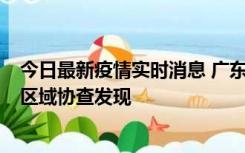 今日最新疫情实时消息 广东
区域协查发现